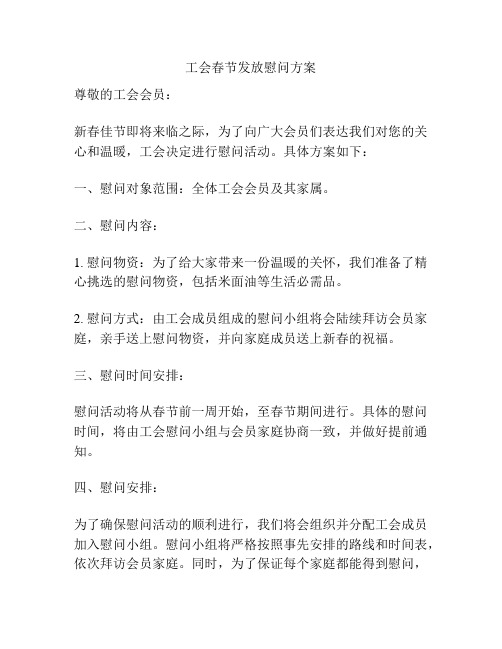 工会春节发放慰问方案

尊敬的工会会员：

新春佳节即将来临之际，为了向广大会员们表达我们对您的关心和温暖，工会决定进行慰问活动。具体方案如下：

一、慰问对象范围：全体工会会员及其家属。

二、慰问内容：

1. 慰问物资：为了给大家带来一份温暖的关怀，我们准备了精心挑选的慰问物资，包括米面油等生活必需品。

2. 慰问方式：由工会成员组成的慰问小组将会陆续拜访会员家庭，亲手送上慰问物资，并向家庭成员送上新春的祝福。

三、慰问时间安排：

慰问活动将从春节前一周开始，至春节期间进行。具体的慰问时间，将由工会慰问小组与会员家庭协商一致，并做好提前通知。

四、慰问安排：

为了确保慰问活动的顺利进行，我们将会组织并分配工会成员加入慰问小组。慰问小组将严格按照事先安排的路线和时间表，依次拜访会员家庭。同时，为了保证每个家庭都能得到慰问，